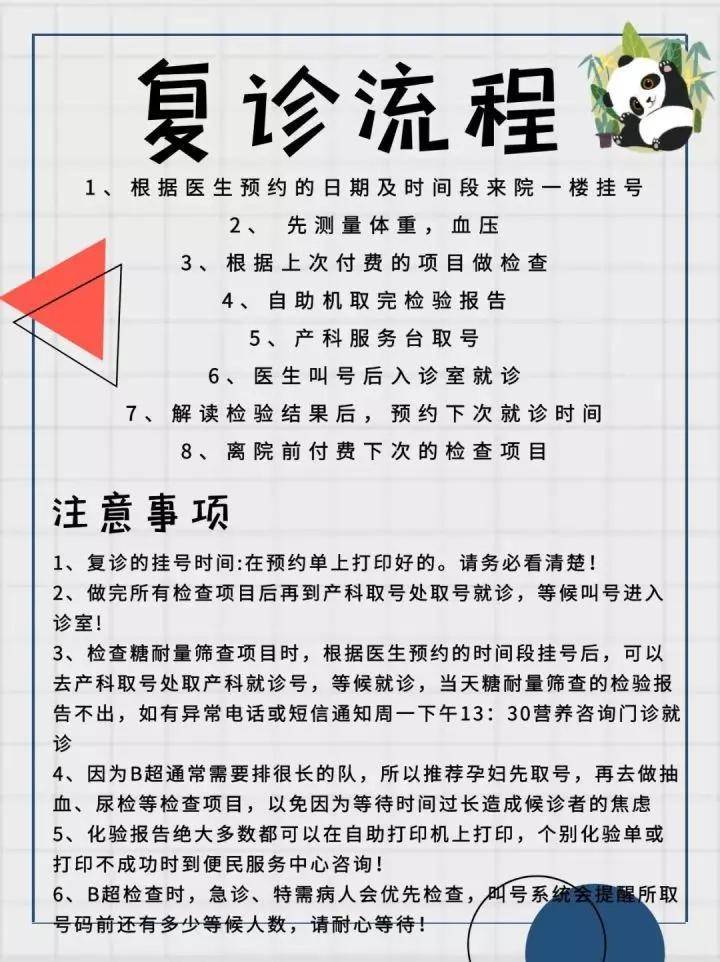 复诊流程

1、根据医生预约的日期及时间段来院一楼挂号

2、 先测量体重，血压

3、根据上次付费的项目做检查

4、自助机取完检验报告

5、产科服务台取号

6、医生叫号后入诊室就诊

7、解读检验结果后，预约下次就诊时间

8、离院前付费下次的检查项目

注意事项

1、复诊的挂号时间:在预约单上打印好的。请务必看清楚！

2、做完所有检查项目后再到产科取号处取号就诊，等候叫号进入诊室！

3、检查糖耐量筛查项目时，根据医生预约的时间段挂号后，可以去产科取号处取产科就诊号，等候就诊，当天糖耐量筛查的检验报告不出，如有异常电话或短信通知周一下午13：30营养咨询门诊就诊

4、因为B超通常需要排很长的队，所以推荐孕妇先取号，再去做抽血、尿检等检查项目，以免因为等待时间过长造成候诊者的焦虑

5、化验报告绝大多数都可以在自助打印机上打印，个别化验单或打印不成功时到便民服务中心咨询！

6、B超检查时，急诊、特需病人会优先检查，叫号系统会提醒所取号码前还有多少等候人数，请耐心等待！